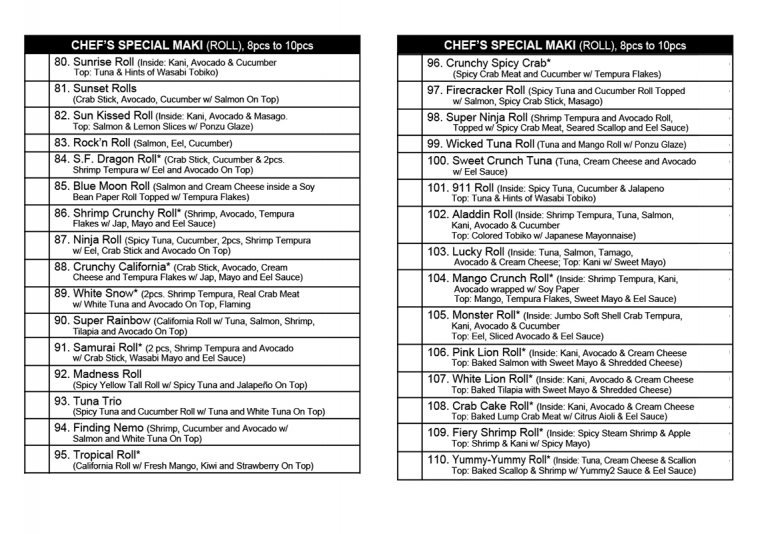 CHEF'S SPECIAL MAKI (ROLL), 8pcs to 10pcs

80. Sunrise Roll (Inside: Kani, Avocado & Cucumber Top: Tuna & Hints of Wasabi Tobiko)

81. Sunset Rolls (Crab Stick, Avocado, Cucumber w/ Salmon On Top)

82. Sun Kissed Roll (Inside: Kani, Avocado & Masago. Top: Salmon & Lemon Slices w/ Ponzu Glaze)

83. Rock'n Roll (Salmon, Eel, Cucumber)

84. S.F. Dragon Roll* (Crab Stick, Cucumber & 2pcs. Shrimp Tempura w/ Eel and Avocado On Top)

85. Blue Moon Roll (Salmon and Cream Cheese inside a Soy Bean Paper Roll Topped w/ Tempura Flakes)

86. Shrimp Crunchy Roll* (Shrimp, Avocado, Tempura Flakes w/ Jap, Mayo and Eel Sauce)

87. Ninja Roll (Spicy Tuna, Cucumber, 2pcs, Shrimp Tempura w/ Eel, Crab Stick and Avocado On Top)

88. Crunchy California* (Crab Stick, Avocado, Cream Cheese and Tempura Flakes w/ Jap, Mayo and Eel Sauce)

89. White Snow* (2pcs. Shrimp Tempura, Real Crab Meat w/ White Tuna and Avocado On Top, Flaming

90. Super Rainbow (California Roll w/ Tuna, Salmon, Shrimp, Tilapia and Avocado On Top)

91. Samurai Roll* (2 pcs, Shrimp Tempura and Avocado w/ Crab Stick, Wasabi Mayo and Eel Sauce)

92. Madness Roll (Spicy Yellow Tall Roll w/ Spicy Tuna and Jalapeño On Top)

93. Tuna Trio (Spicy Tuna and Cucumber Roll w/ Tuna and White Tuna On Top)

94. Finding Nemo (Shrimp, Cucumber and Avocado w/ Salmon and White Tuna On Top)

95. Tropical Roll* (California Roll w/ Fresh Mango, Kiwi and Strawberry On Top)

CHEF'S SPECIAL MAKI (ROLL), 8pcs to 10pcs

96. Crunchy Spicy Crab* (Spicy Crab Meat and Cucumber w/ Tempura Flakes)

97. Firecracker Roll (Spicy Tuna and Cucumber Roll Topped w/ Salmon, Spicy Crab Stick, Masago)

98. Super Ninja Roll (Shrimp Tempura and Avocado Roll, Topped w/ Spicy Crab Meat, Seared Scallop and Eel Sauce)

99. Wicked Tuna Roll (Tuna and Mango Roll w/ Ponzu Glaze)

100. Sweet Crunch Tuna (Tuna, Cream Cheese and Avocado w/ Eel Sauce)

101. 911 Roll (Inside: Spicy Tuna, Cucumber & Jalapeno Top: Tuna & Hints of Wasabi Tobiko)

102. Aladdin Roll (Inside: Shrimp Tempura, Tuna, Salmon, Kani, Avocado & Cucumber Top: Colored Tobiko w/ Japanese Mayonnaise)

103. Lucky Roll (Inside: Tuna, Salmon, Tamago, Avocado & Cream Cheese; Top: Kani w/ Sweet Mayo)

104. Mango Crunch Roll* (Inside: Shrimp Tempura, Kani, Avocado wrapped w/ Soy Paper Top: Mango, Tempura Flakes, Sweet Mayo & Eel Sauce)

105. Monster Roll* (Inside: Jumbo Soft Shell Crab Tempura, Kani, Avocado & Cucumber Top: Eel, Sliced Avocado & Eel Sauce)

106. Pink Lion Roll* (Inside: Kani, Avocado & Cream Cheese Top: Baked Salmon with Sweet Mayo & Shredded Cheese)

107. White Lion Roll* (Inside: Kani, Avocado & Cream Cheese Top: Baked Tilapia with Sweet Mayo & Shredded Cheese)

108. Crab Cake Roll* (Inside: Kani, Avocado & Cream Cheese Top: Baked Lump Crab Meat w/ Citrus Aioli & Eel Sauce)

109. Fiery Shrimp Roll* (Inside: Spicy Steam Shrimp & Apple Top: Shrimp & Kani w/ Spicy Mayo)

110. Yummy-Yummy Roll* (Inside: Tuna, Cream Cheese & Scallion Top: Baked Scallop & Shrimp w/ Yummy2 Sauce & Eel Sauce)